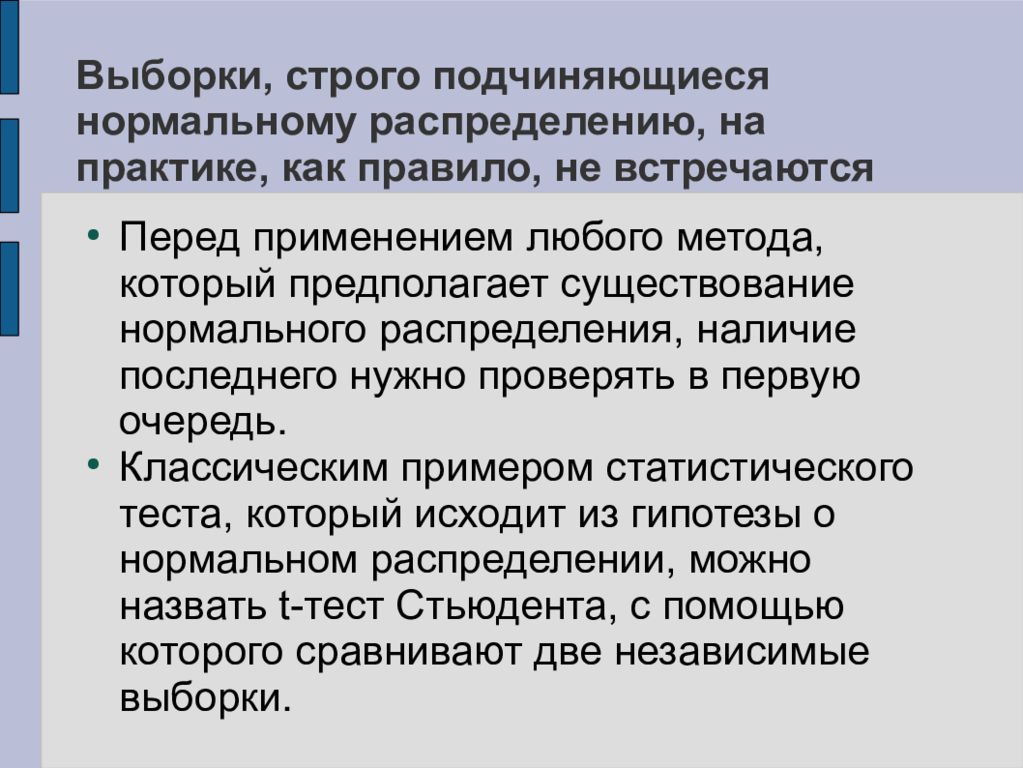 Выборки, строго подчиняющиеся нормальному распределению, на практике, как правило, не встречаются

• Перед применением любого метода, который предполагает существование нормального распределения, наличие последнего нужно проверять в первую очередь.
• Классическим примером статистического теста, который исходит из гипотезы о нормальном распределении, можно назвать t-тест Стьюдента, с помощью которого сравнивают две независимые выборки.